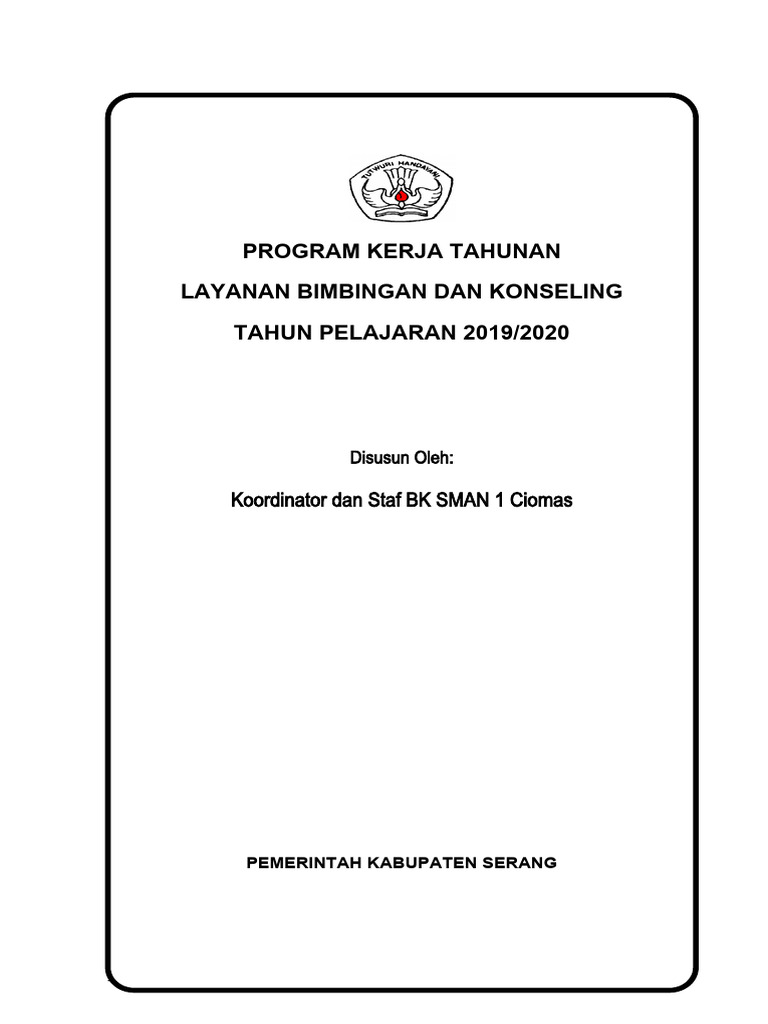 TUT WURI HANDAYANI

PROGRAM KERJA TAHUNAN

LAYANAN BIMBINGAN DAN KONSELING

TAHUN PELAJARAN 2019/2020

Disusun Oleh:

Koordinator dan Staf BK SMAN 1 Ciomas

PEMERINTAH KABUPATEN SERANG